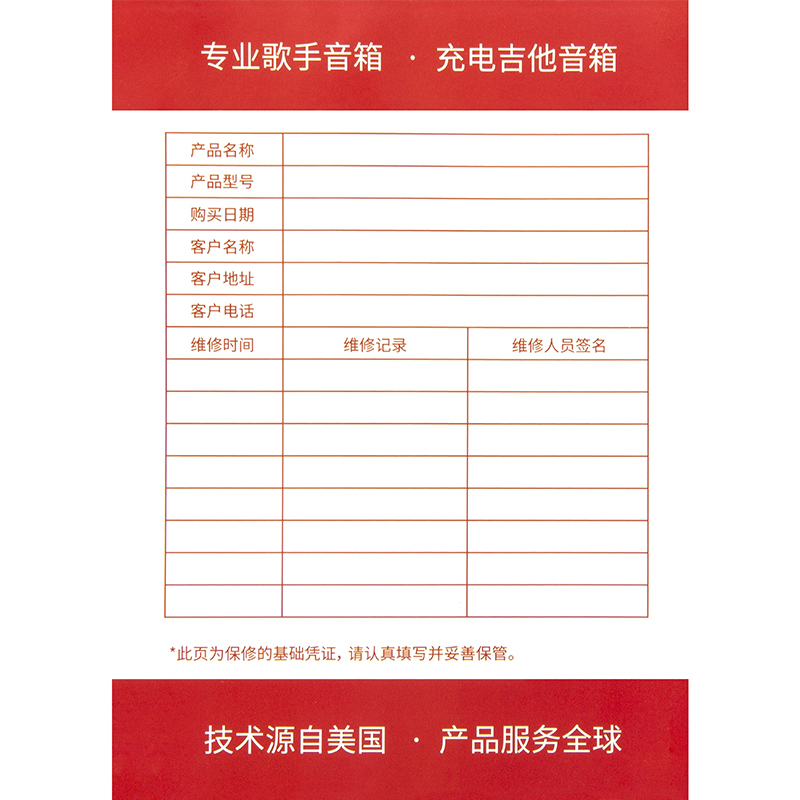 专业歌手音箱 · 充电吉他音箱

产品名称
产品型号
购买日期
客户名称
客户地址
客户电话

| 维修时间 | 维修记录 | 维修人员签名 |
|---|---|---|
|  |  |  |
|  |  |  |
|  |  |  |
|  |  |  |
|  |  |  |
|  |  |  |
|  |  |  |
|  |  |  |

*此页为保修的基础凭证，请认真填写并妥善保管。

技术源自美国 · 产品服务全球